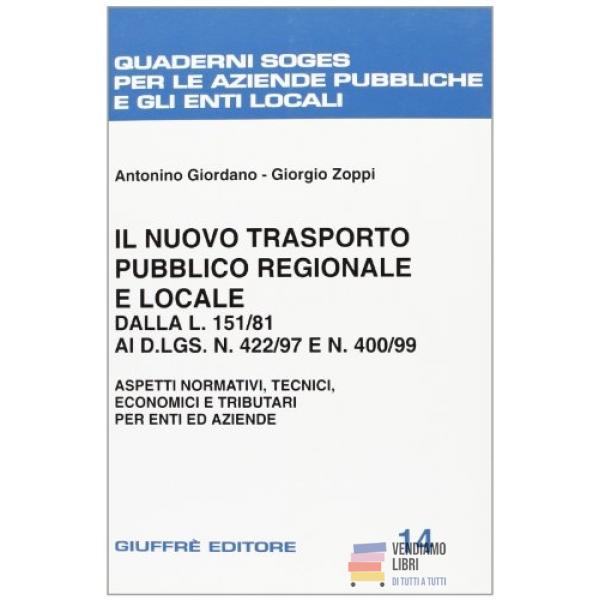 QUADERNI SOGES
PER LE AZIENDE PUBBLICHE
E GLI ENTI LOCALI

Antonino Giordano - Giorgio Zoppi

IL NUOVO TRASPORTO
PUBBLICO REGIONALE
E LOCALE
DALLA L. 151/81
AI D.LGS. N. 422/97 E N. 400/99

ASPETTI NORMATIVI, TECNICI,
ECONOMICI E TRIBUTARI
PER ENTI ED AZIENDE

GIUFFRÈ EDITORE

14

VENDIAMO
LIBRI
DI TUTTI A TUTTI